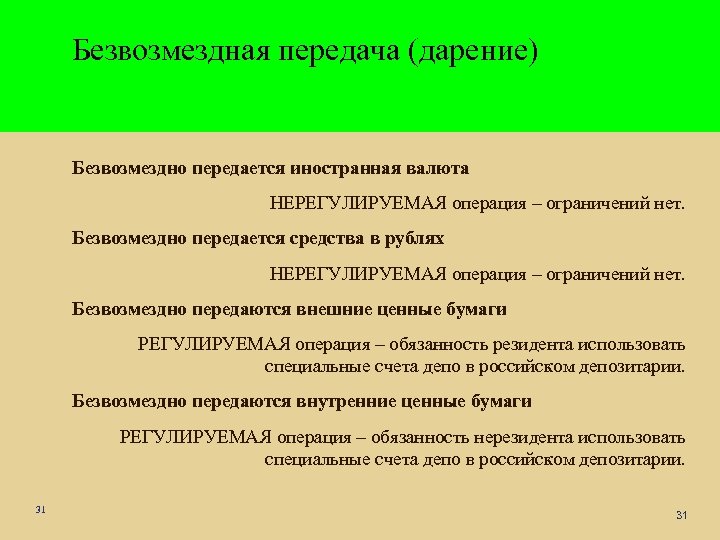 Безвозмездная передача (дарение)

Безвозмездно передается иностранная валюта

НЕРЕГУЛИРУЕМАЯ операция – ограничений нет.

Безвозмездно передается средства в рублях

НЕРЕГУЛИРУЕМАЯ операция – ограничений нет.

Безвозмездно передаются внешние ценные бумаги

РЕГУЛИРУЕМАЯ операция – обязанность резидента использовать специальные счета депо в российском депозитарии.

Безвозмездно передаются внутренние ценные бумаги

РЕГУЛИРУЕМАЯ операция – обязанность нерезидента использовать специальные счета депо в российском депозитарии.

31

31